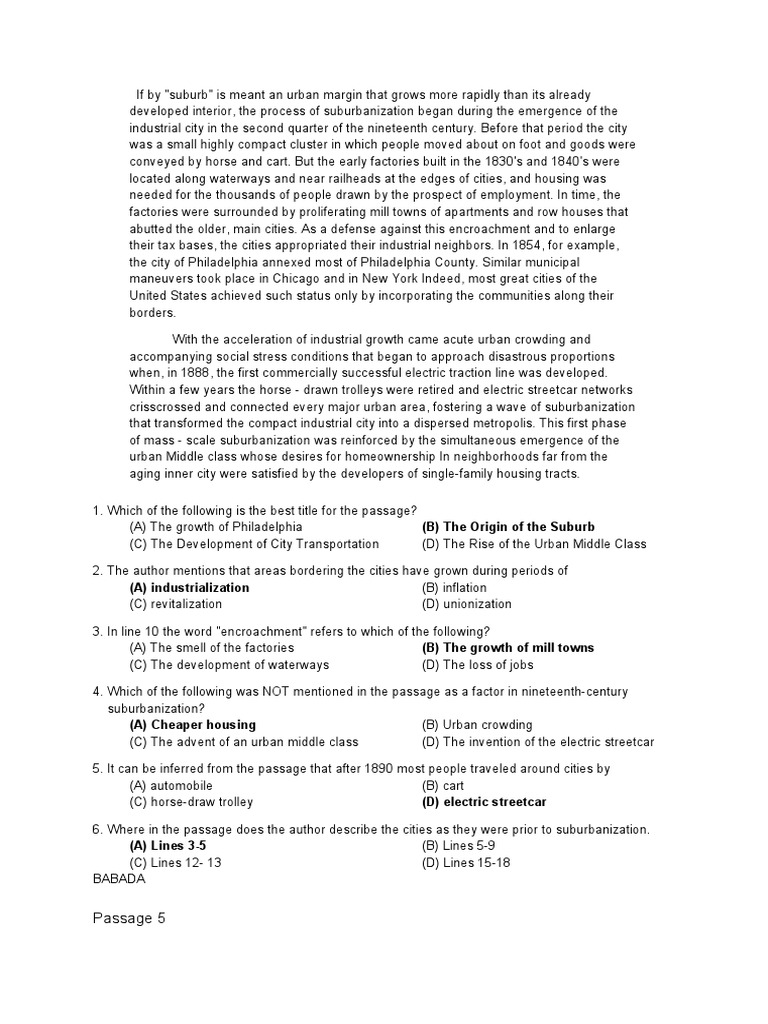 If by "suburb" is meant an urban margin that grows more rapidly than its already developed interior, the process of suburbanization began during the emergence of the industrial city in the second quarter of the nineteenth century. Before that period the city was a small highly compact cluster in which people moved about on foot and goods were conveyed by horse and cart. But the early factories built in the 1830's and 1840's were located along waterways and near railheads at the edges of cities, and housing was needed for the thousands of people drawn by the prospect of employment. In time, the factories were surrounded by proliferating mill towns of apartments and row houses that abutted the older, main cities. As a defense against this encroachment and to enlarge their tax bases, the cities appropriated their industrial neighbors. In 1854, for example, the city of Philadelphia annexed most of Philadelphia County. Similar municipal maneuvers took place in Chicago and in New York Indeed, most great cities of the United States achieved such status only by incorporating the communities along their borders.

With the acceleration of industrial growth came acute urban crowding and accompanying social stress conditions that began to approach disastrous proportions when, in 1888, the first commercially successful electric traction line was developed. Within a few years the horse - drawn trolleys were retired and electric streetcar networks crisscrossed and connected every major urban area, fostering a wave of suburbanization that transformed the compact industrial city into a dispersed metropolis. This first phase of mass - scale suburbanization was reinforced by the simultaneous emergence of the urban Middle class whose desires for homeownership In neighborhoods far from the aging inner city were satisfied by the developers of single-family housing tracts.

1. Which of the following is the best title for the passage?
(A) The growth of Philadelphia
(B) The Origin of the Suburb
(C) The Development of City Transportation
(D) The Rise of the Urban Middle Class

2. The author mentions that areas bordering the cities have grown during periods of
(A) industrialization
(B) inflation
(C) revitalization
(D) unionization

3. In line 10 the word "encroachment" refers to which of the following?
(A) The smell of the factories
(B) The growth of mill towns
(C) The development of waterways
(D) The loss of jobs

4. Which of the following was NOT mentioned in the passage as a factor in nineteenth-century suburbanization?
(A) Cheaper housing
(B) Urban crowding
(C) The advent of an urban middle class
(D) The invention of the electric streetcar

5. It can be inferred from the passage that after 1890 most people traveled around cities by
(A) automobile
(B) cart
(C) horse-draw trolley
(D) electric streetcar

6. Where in the passage does the author describe the cities as they were prior to suburbanization.
(A) Lines 3-5
(B) Lines 5-9
(C) Lines 12- 13
(D) Lines 15-18
BABADA

Passage 5